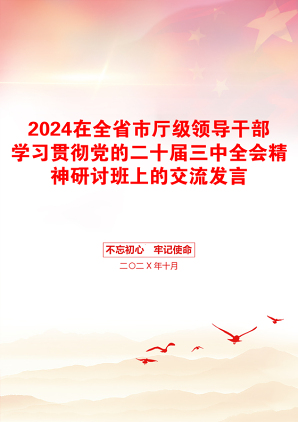 2024在全省市厅级领导干部学习贯彻党的二十届三中全会精神研讨班上的交流发言

不忘初心　牢记使命

二〇二X年十月